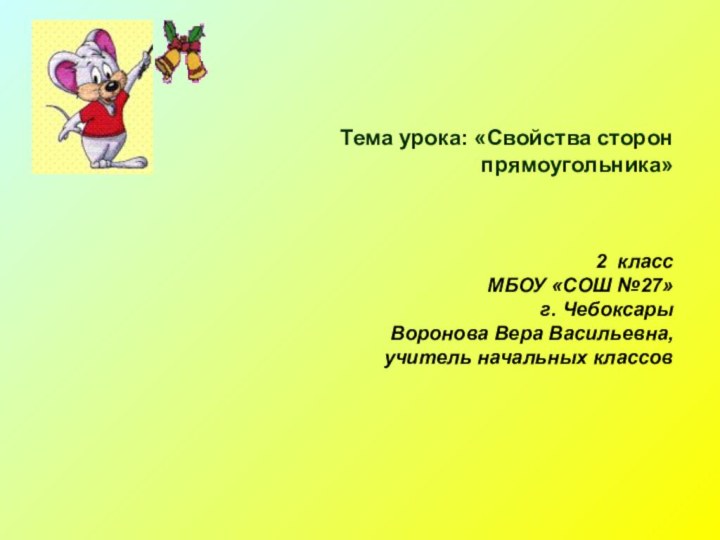 Тема урока: «Свойства сторон прямоугольника»

2 класс
МБОУ «СОШ №27»
г. Чебоксары
Воронова Вера Васильевна,
учитель начальных классов